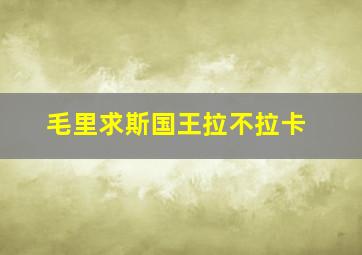 毛里求斯国王拉不拉卡